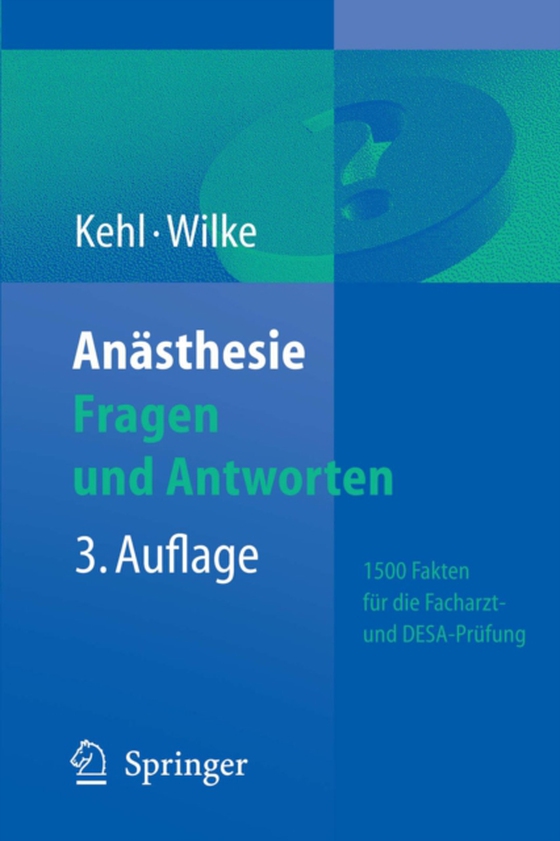 Kehl · Wilke

Anästhesie
Fragen und Antworten
3. Auflage

1500 Fakten für die Facharzt- und DESA-Prüfung

Springer